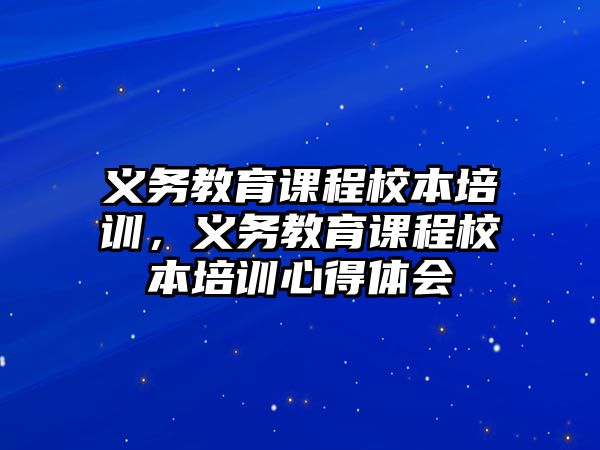 义务教育课程校本培训，义务教育课程校本培训心得体会